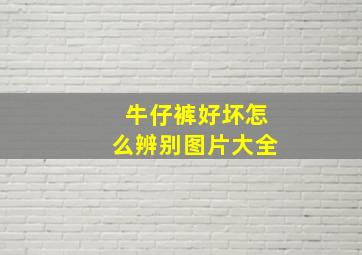 牛仔裤好坏怎么辨别图片大全